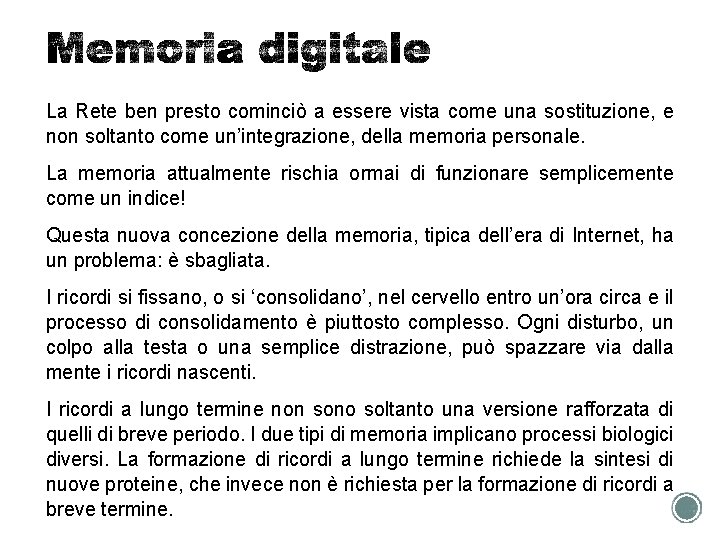 Memoria digitale

La Rete ben presto cominciò a essere vista come una sostituzione, e non soltanto come un'integrazione, della memoria personale.

La memoria attualmente rischia ormai di funzionare semplicemente come un indice!

Questa nuova concezione della memoria, tipica dell'era di Internet, ha un problema: è sbagliata.

I ricordi si fissano, o si 'consolidano', nel cervello entro un'ora circa e il processo di consolidamento è piuttosto complesso. Ogni disturbo, un colpo alla testa o una semplice distrazione, può spazzare via dalla mente i ricordi nascenti.

I ricordi a lungo termine non sono soltanto una versione rafforzata di quelli di breve periodo. I due tipi di memoria implicano processi biologici diversi. La formazione di ricordi a lungo termine richiede la sintesi di nuove proteine, che invece non è richiesta per la formazione di ricordi a breve termine.